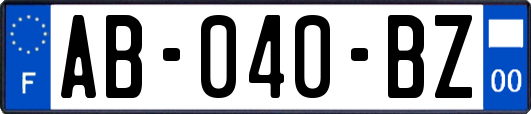 F
AB-040-BZ
00